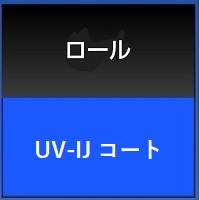 ロール

UV-IJ コート